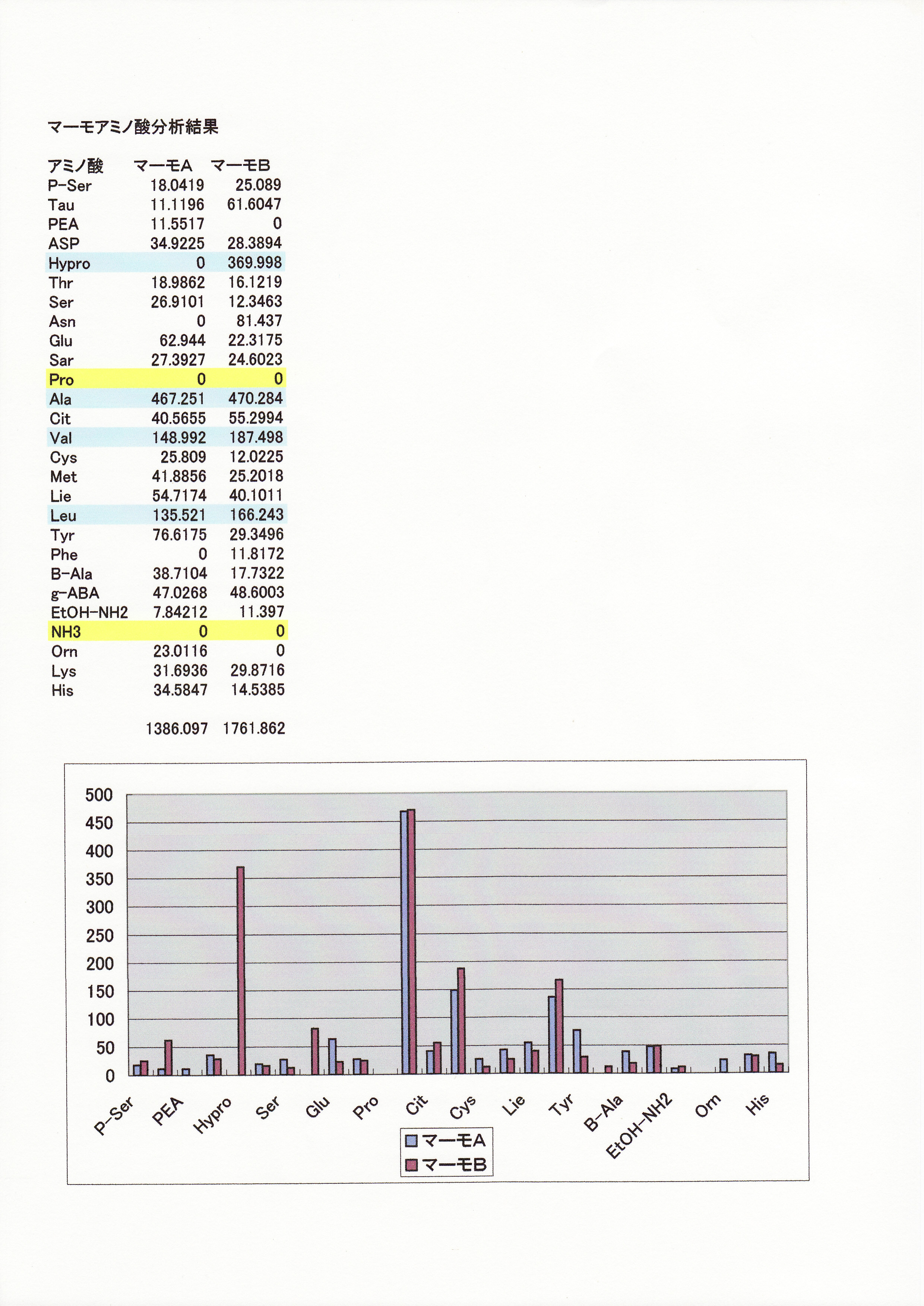 マーモアミノ酸分析結果

| アミノ酸 | マーモA | マーモB |
|---|---|---|
| P-Ser | 18.0419 | 25.089 |
| Tau | 11.1196 | 61.6047 |
| PEA | 11.5517 | 0 |
| ASP | 34.9225 | 28.3894 |
| Hypro | 0 | 369.998 |
| Thr | 18.9862 | 16.1219 |
| Ser | 26.9101 | 12.3463 |
| Asn | 0 | 81.437 |
| Glu | 62.944 | 22.3175 |
| Sar | 27.3927 | 24.6023 |
| Pro | 0 | 0 |
| Ala | 467.251 | 470.284 |
| Cit | 40.5655 | 55.2994 |
| Val | 148.992 | 187.498 |
| Cys | 25.809 | 12.0225 |
| Met | 41.8856 | 25.2018 |
| Lie | 54.7174 | 40.1011 |
| Leu | 135.521 | 166.243 |
| Tyr | 76.6175 | 29.3496 |
| Phe | 0 | 11.8172 |
| B-Ala | 38.7104 | 17.7322 |
| g-ABA | 47.0268 | 48.6003 |
| EtOH-NH2 | 7.84212 | 11.397 |
| NH3 | 0 | 0 |
| Orn | 23.0116 | 0 |
| Lys | 31.6936 | 29.8716 |
| His | 34.5847 | 14.5385 |
| | 1386.097 | 1761.862 |

500
450
400
350
300
250
200
150
100
50
0

P-Ser PEA Hypro Ser Glu Pro Cit Cys Lie Tyr B-Ala EtOH-NH2 Orn His

マーモA
マーモB